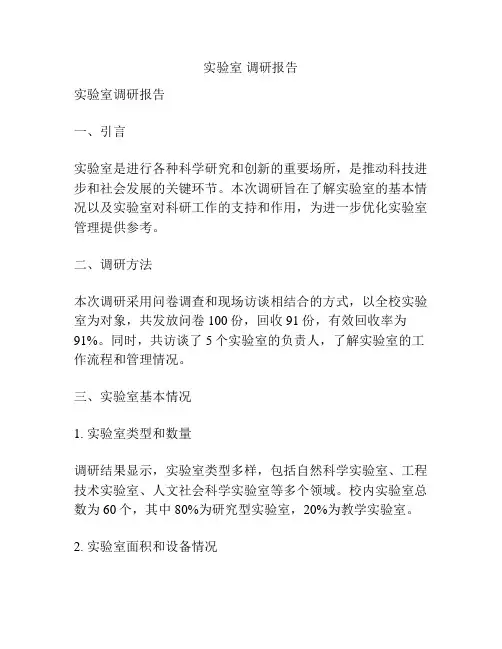 实验室 调研报告

实验室调研报告

一、引言

实验室是进行各种科学研究和创新的重要场所，是推动科技进步和社会发展的关键环节。本次调研旨在了解实验室的基本情况以及实验室对科研工作的支持和作用，为进一步优化实验室管理提供参考。

二、调研方法

本次调研采用问卷调查和现场访谈相结合的方式，以全校实验室为对象，共发放问卷 100 份，回收 91 份，有效回收率为 91%。同时，共访谈了 5 个实验室的负责人，了解实验室的工作流程和管理情况。

三、实验室基本情况

1. 实验室类型和数量

调研结果显示，实验室类型多样，包括自然科学实验室、工程技术实验室、人文社会科学实验室等多个领域。校内实验室总数为 60 个，其中 80%为研究型实验室，20%为教学实验室。

2. 实验室面积和设备情况